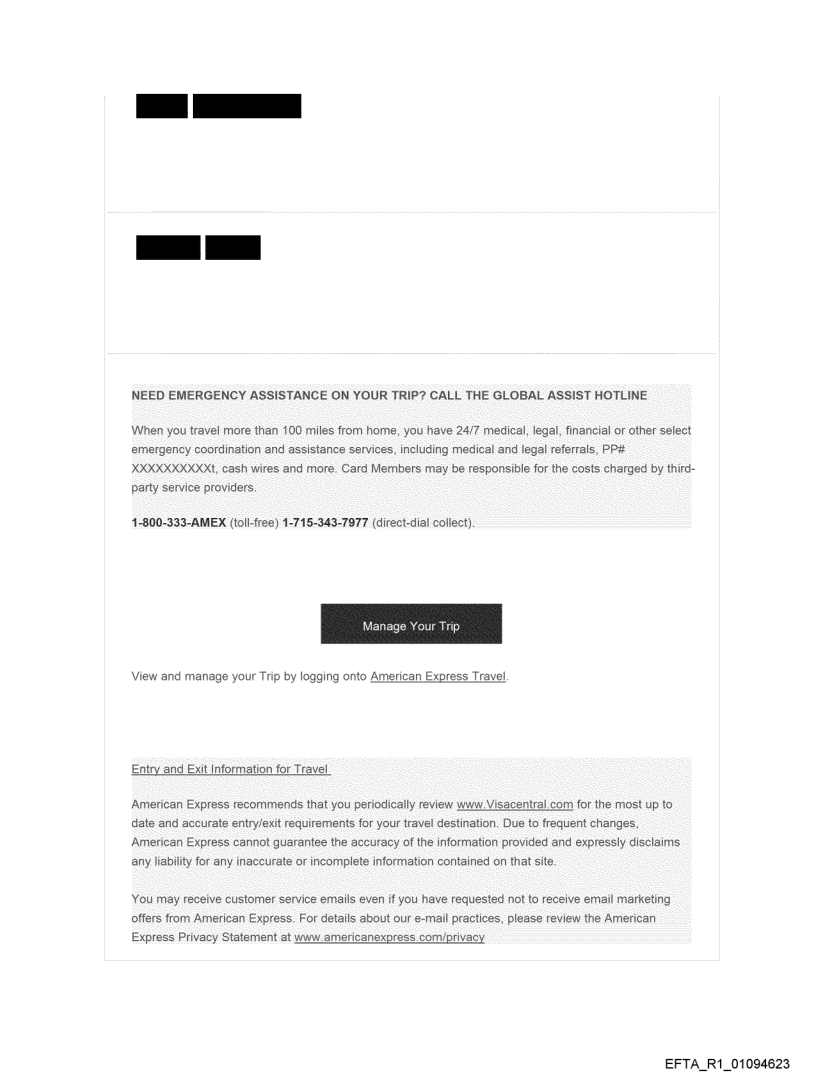 NEED EMERGENCY ASSISTANCE ON YOUR TRIP? CALL THE GLOBAL ASSIST HOTLINE

When you travel more than 100 miles from home, you have 24/7 medical, legal, financial or other select emergency coordination and assistance services, including medical and legal referrals, PP# XXXXXXXXXXt, cash wires and more. Card Members may be responsible for the costs charged by third-party service providers.

1-800-333-AMEX (toll-free) 1-715-343-7977 (direct-dial collect).

Manage Your Trip

View and manage your Trip by logging onto American Express Travel.

Entry and Exit Information for Travel

American Express recommends that you periodically review www.Visacentral.com for the most up to date and accurate entry/exit requirements for your travel destination. Due to frequent changes, American Express cannot guarantee the accuracy of the information provided and expressly disclaims any liability for any inaccurate or incomplete information contained on that site.

You may receive customer service emails even if you have requested not to receive email marketing offers from American Express. For details about our e-mail practices, please review the American Express Privacy Statement at www.americanexpress.com/privacy

EFTA_R1_01094623